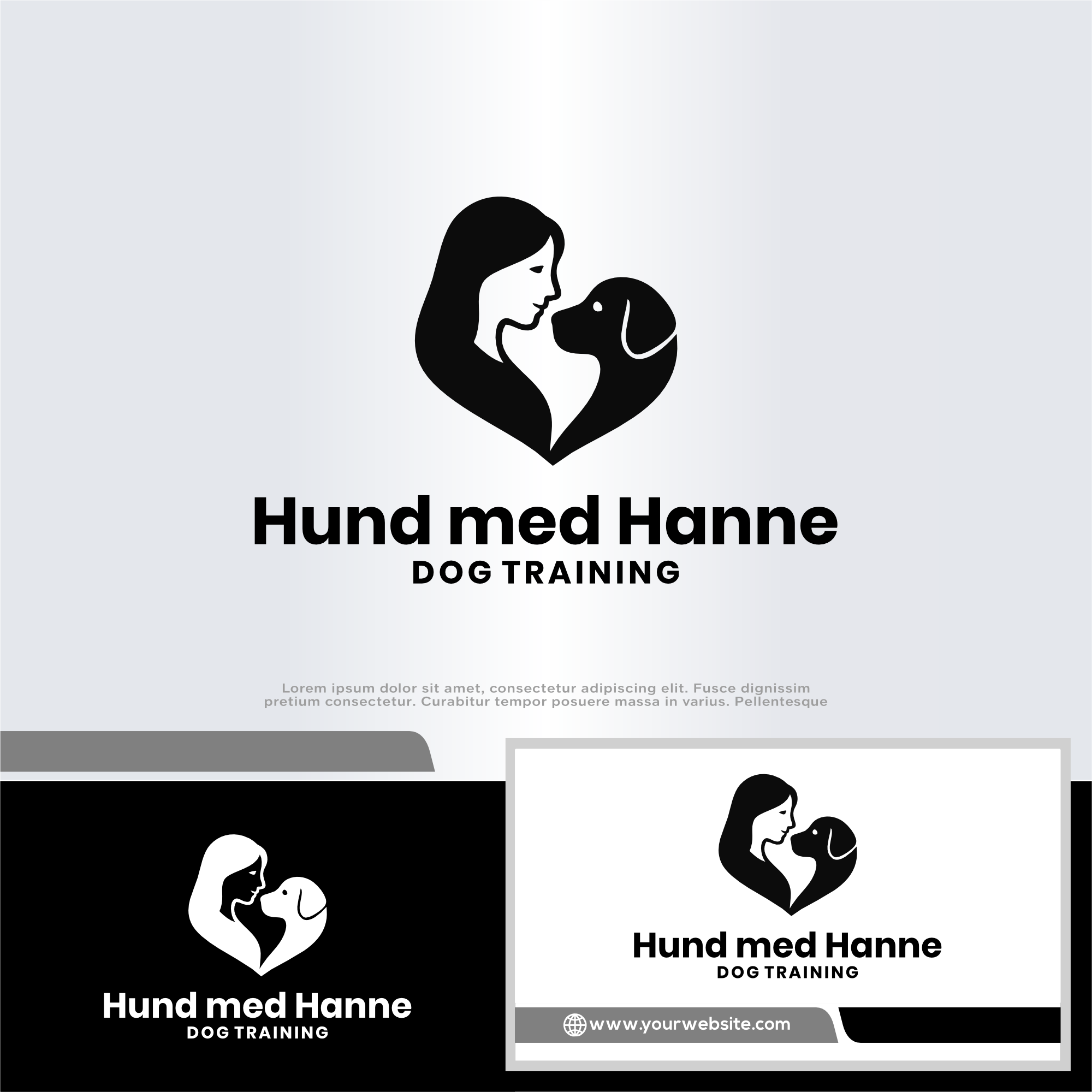 Hund med Hanne
DOG TRAINING

Lorem ipsum dolor sit amet, consectetur adipiscing elit. Fusce dignissim pretium consectetur. Curabitur tempor posuere massa in varius. Pellentesque

Hund med Hanne
DOG TRAINING

Hund med Hanne
DOG TRAINING

www.yourwebsite.com